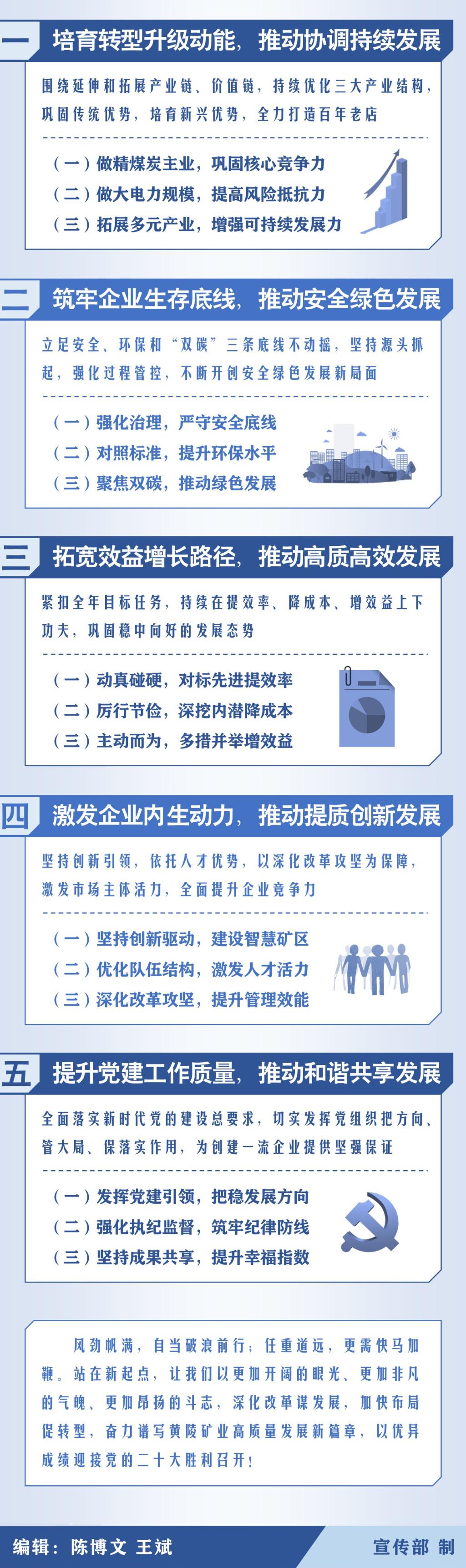 一 培育转型升级动能，推动协调持续发展

围绕延伸和拓展产业链、价值链，持续优化三大产业结构，巩固传统优势，培育新兴优势，全力打造百年老店

（一）做精煤炭主业，巩固核心竞争力
（二）做大电力规模，提高风险抵抗力
（三）拓展多元产业，增强可持续发展力

二 筑牢企业生存底线，推动安全绿色发展

立足安全、环保和“双碳”三条底线不动摇，坚持源头抓起，强化过程管控，不断开创安全绿色发展新局面

（一）强化治理，严守安全底线
（二）对照标准，提升环保水平
（三）聚焦双碳，推动绿色发展

三 拓宽效益增长路径，推动高质高效发展

紧扣全年目标任务，持续在提效率、降成本、增效益上下功夫，巩固稳中向好的发展态势

（一）动真碰硬，对标先进提效率
（二）厉行节俭，深挖内潜降成本
（三）主动而为，多措并举增效益

四 激发企业内生动力，推动提质创新发展

坚持创新引领，依托人才优势，以深化改革攻坚为保障，激发市场主体活力，全面提升企业竞争力

（一）坚持创新驱动，建设智慧矿区
（二）优化队伍结构，激发人才活力
（三）深化改革攻坚，提升管理效能

五 提升党建工作质量，推动和谐共享发展

全面落实新时代党的建设总要求，切实发挥党组织把方向、管大局、保落实作用，为创建一流企业提供坚强保证

（一）发挥党建引领，把稳发展方向
（二）强化执纪监督，筑牢纪律防线
（三）坚持成果共享，提升幸福指数

风劲帆满，自当破浪前行；任重道远，更需快马加鞭。站在新起点，让我们以更加开阔的眼光、更加非凡的气魄、更加昂扬的斗志，深化改革谋发展，加快布局促转型，奋力谱写黄陵矿业高质量发展新篇章，以优异成绩迎接党的二十大胜利召开！

编辑：陈博文 王斌

宣传部 制